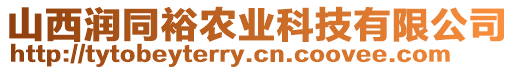 山西润同裕农业科技有限公司
http://tytobeyterry.cn.coovee.com